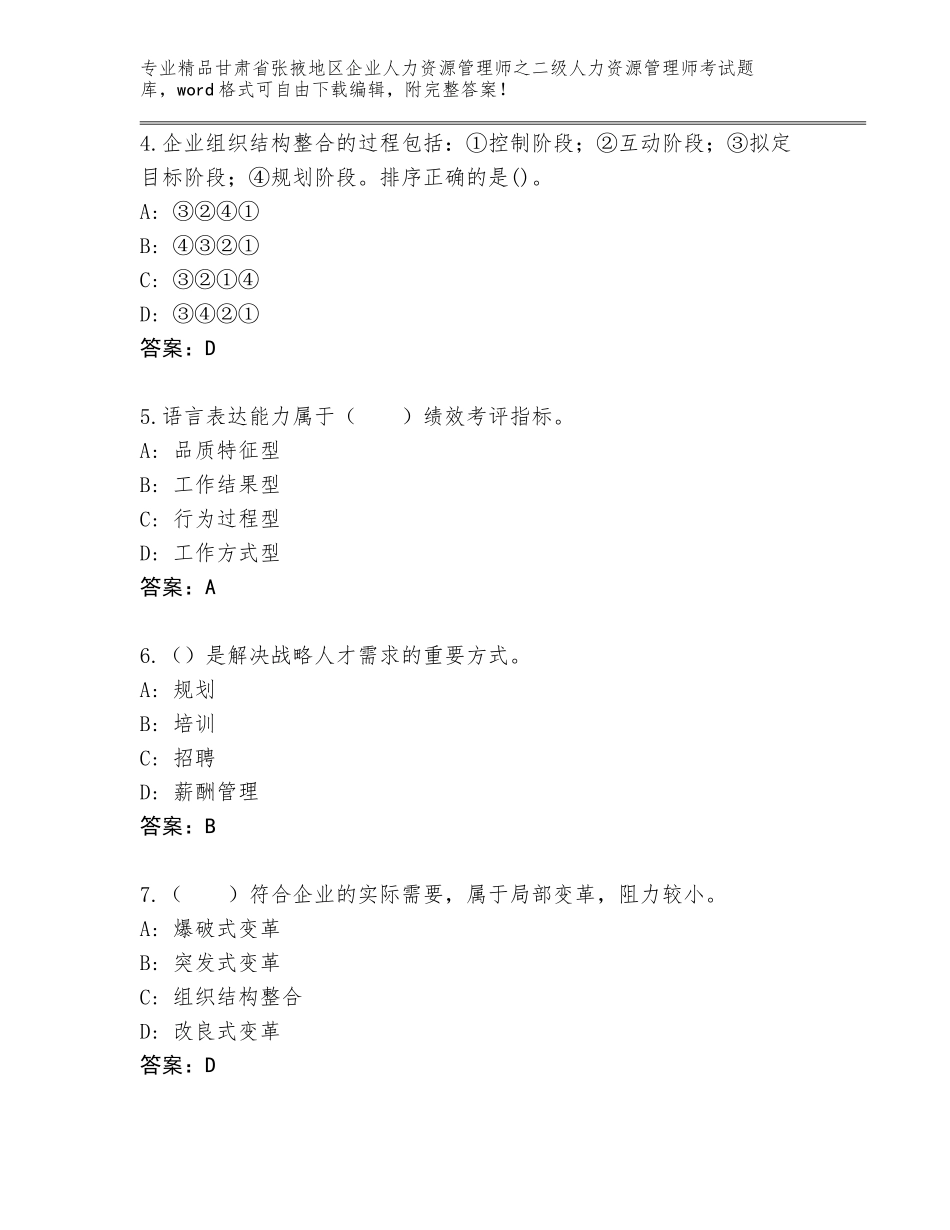 专业精品甘肃省张掖地区企业人力资源管理师之二级人力资源管理师考试题库，word格式可自由下载编辑，附完整答案！

4.企业组织结构整合的过程包括：①控制阶段；②互动阶段；③拟定目标阶段；④规划阶段。排序正确的是()。
A：③②④①
B：④③②①
C：③②①④
D：③④②①
答案：D

5.语言表达能力属于（　　）绩效考评指标。
A：品质特征型
B：工作结果型
C：行为过程型
D：工作方式型
答案：A

6.（）是解决战略人才需求的重要方式。
A：规划
B：培训
C：招聘
D：薪酬管理
答案：B

7.（　　）符合企业的实际需要，属于局部变革，阻力较小。
A：爆破式变革
B：突发式变革
C：组织结构整合
D：改良式变革
答案：D